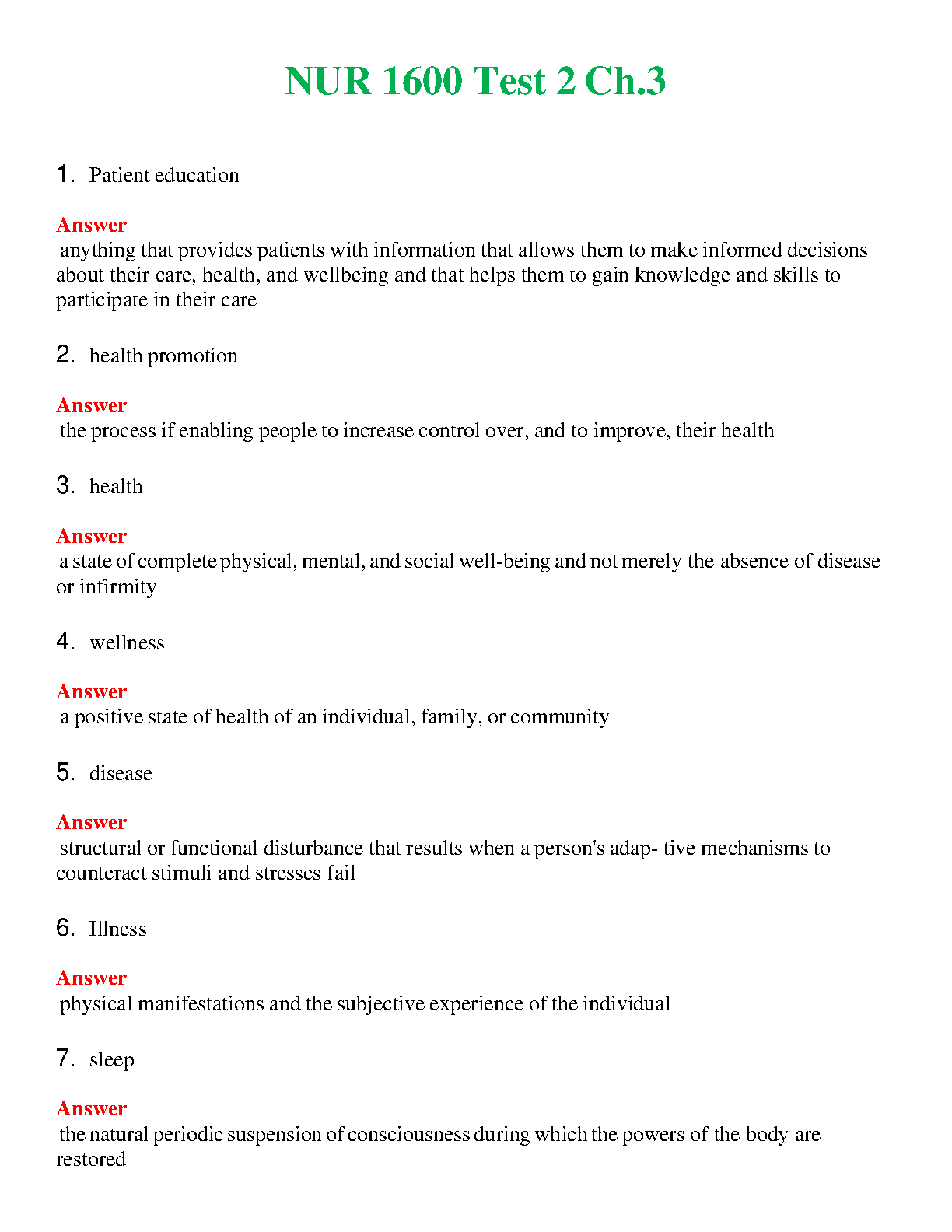 NUR 1600 Test 2 Ch.3

1. Patient education

Answer
anything that provides patients with information that allows them to make informed decisions about their care, health, and wellbeing and that helps them to gain knowledge and skills to participate in their care

2. health promotion

Answer
the process if enabling people to increase control over, and to improve, their health

3. health

Answer
a state of complete physical, mental, and social well-being and not merely the absence of disease or infirmity

4. wellness

Answer
a positive state of health of an individual, family, or community

5. disease

Answer
structural or functional disturbance that results when a person's adap- tive mechanisms to counteract stimuli and stresses fail

6. Illness

Answer
physical manifestations and the subjective experience of the individual

7. sleep

Answer
the natural periodic suspension of consciousness during which the powers of the body are restored